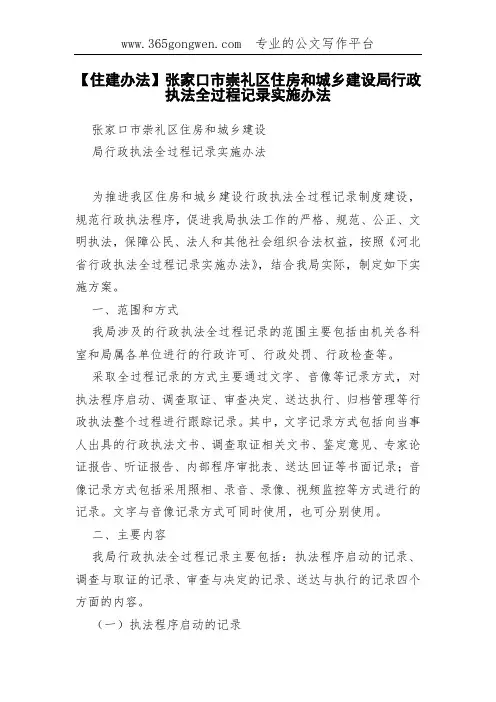 www.365gongwen.com　专业的公文写作平台

【住建办法】张家口市崇礼区住房和城乡建设局行政执法全过程记录实施办法

张家口市崇礼区住房和城乡建设
局行政执法全过程记录实施办法

为推进我区住房和城乡建设行政执法全过程记录制度建设，规范行政执法程序，促进我局执法工作的严格、规范、公正、文明执法，保障公民、法人和其他社会组织合法权益，按照《河北省行政执法全过程记录实施办法》，结合我局实际，制定如下实施方案。

一、范围和方式

我局涉及的行政执法全过程记录的范围主要包括由机关各科室和局属各单位进行的行政许可、行政处罚、行政检查等。

采取全过程记录的方式主要通过文字、音像等记录方式，对执法程序启动、调查取证、审查决定、送达执行、归档管理等行政执法整个过程进行跟踪记录。其中，文字记录方式包括向当事人出具的行政执法文书、调查取证相关文书、鉴定意见、专家论证报告、听证报告、内部程序审批表、送达回证等书面记录；音像记录方式包括采用照相、录音、录像、视频监控等方式进行的记录。文字与音像记录方式可同时使用，也可分别使用。

二、主要内容

我局行政执法全过程记录主要包括：执法程序启动的记录、调查与取证的记录、审查与决定的记录、送达与执行的记录四个方面的内容。

（一）执法程序启动的记录